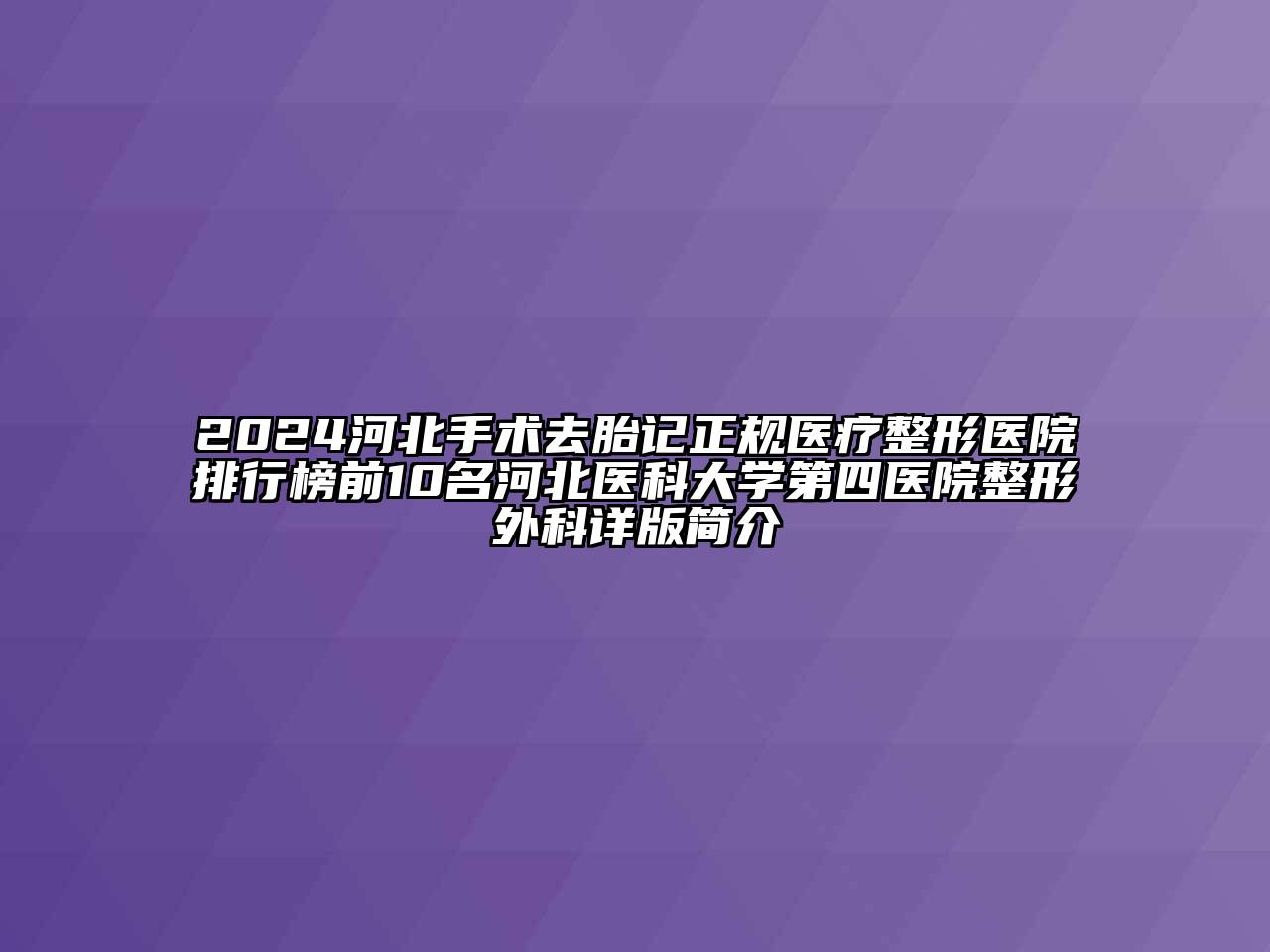 2024河北手术去胎记正规医疗整形医院排行榜前10名河北医科大学第四医院整形外科详版简介